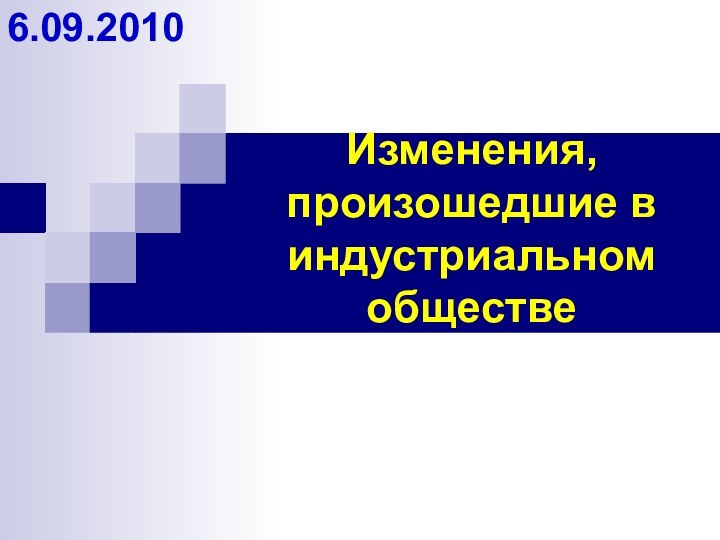 6.09.2010

Изменения, произошедшие в индустриальном обществе